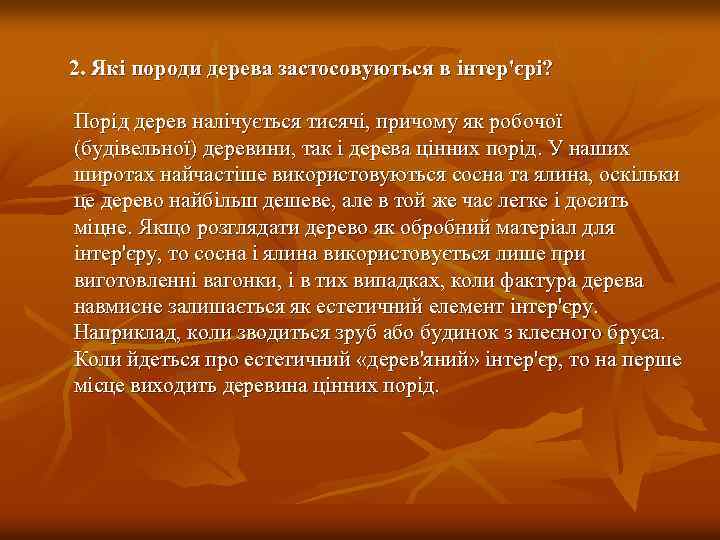 2. Які породи дерева застосовуються в інтер'єрі?

Порід дерев налічується тисячі, причому як робочої (будівельної) деревини, так і дерева цінних порід. У наших широтах найчастіше використовуються сосна та ялина, оскільки це дерево найбільш дешеве, але в той же час легке і досить міцне. Якщо розглядати дерево як обробний матеріал для інтер'єру, то сосна і ялина використовується лише при виготовленні вагонки, і в тих випадках, коли фактура дерева навмисне залишається як естетичний елемент інтер'єру. Наприклад, коли зводиться зруб або будинок з клеєного бруса. Коли йдеться про естетичний «дерев'яний» інтер'єр, то на перше місце виходить деревина цінних порід.